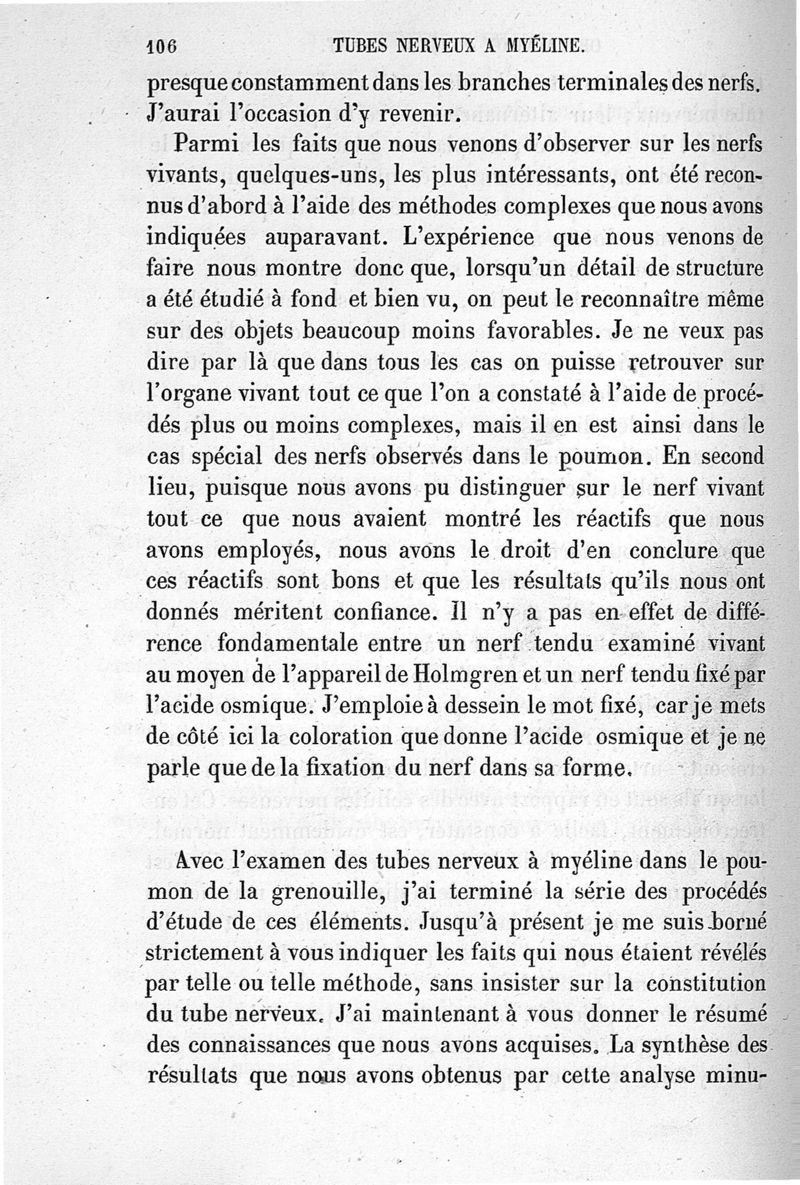 106 TUBES NERVEUX A MYÉLINE.

presque constamment dans les branches terminales des nerfs. J'aurai l'occasion d'y revenir.

Parmi les faits que nous venons d'observer sur les nerfs vivants, quelques-uns, les plus intéressants, ont été reconnus d'abord à l'aide des méthodes complexes que nous avons indiquées auparavant. L'expérience que nous venons de faire nous montre donc que, lorsqu'un détail de structure a été étudié à fond et bien vu, on peut le reconnaître même sur des objets beaucoup moins favorables. Je ne veux pas dire par là que dans tous les cas on puisse retrouver sur l'organe vivant tout ce que l'on a constaté à l'aide de procédés plus ou moins complexes, mais il en est ainsi dans le cas spécial des nerfs observés dans le poumon. En second lieu, puisque nous avons pu distinguer sur le nerf vivant tout ce que nous avaient montré les réactifs que nous avons employés, nous avons le droit d'en conclure que ces réactifs sont bons et que les résultats qu'ils nous ont donnés méritent confiance. Il n'y a pas en effet de différence fondamentale entre un nerf tendu examiné vivant au moyen de l'appareil de Holmgren et un nerf tendu fixé par l'acide osmique. J'emploie à dessein le mot fixé, car je mets de côté ici la coloration que donne l'acide osmique et je ne parle que de la fixation du nerf dans sa forme.

Avec l'examen des tubes nerveux à myéline dans le poumon de la grenouille, j'ai terminé la série des procédés d'étude de ces éléments. Jusqu'à présent je me suis borné strictement à vous indiquer les faits qui nous étaient révélés par telle ou telle méthode, sans insister sur la constitution du tube nerveux. J'ai maintenant à vous donner le résumé des connaissances que nous avons acquises. La synthèse des résultats que nous avons obtenus par cette analyse minu-